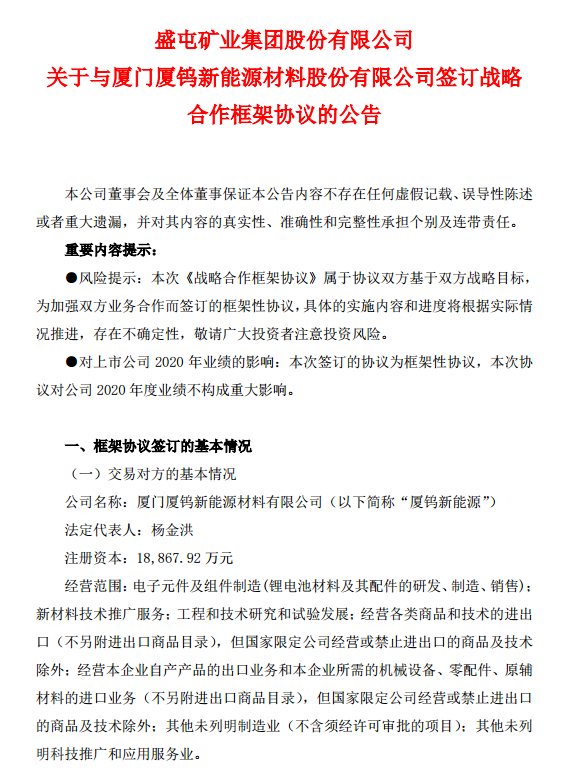 盛屯矿业集团股份有限公司
关于与厦门厦钨新能源材料股份有限公司签订战略合作框架协议的公告

本公司董事会及全体董事保证本公告内容不存在任何虚假记载、误导性陈述或者重大遗漏，并对其内容的真实性、准确性和完整性承担个别及连带责任。

重要内容提示：

●风险提示：本次《战略合作框架协议》属于协议双方基于双方战略目标，为加强双方业务合作而签订的框架性协议，具体的实施内容和进度将根据实际情况推进，存在不确定性，敬请广大投资者注意投资风险。

●对上市公司 2020 年业绩的影响：本次签订的协议为框架性协议，本次协议对公司 2020 年度业绩不构成重大影响。

一、框架协议签订的基本情况

（一）交易对方的基本情况

公司名称：厦门厦钨新能源材料有限公司（以下简称“厦钨新能源”）

法定代表人：杨金洪

注册资本：18,867.92 万元

经营范围：电子元件及组件制造（锂电池材料及其配件的研发、制造、销售）；新材料技术推广服务；工程和技术研究和试验发展；经营各类商品和技术的进出口（不另附进出口商品目录），但国家限定公司经营或禁止进出口的商品及技术除外；经营本企业自产产品的出口业务和本企业所需的机械设备、零配件、原辅材料的进口业务（不另附进出口商品目录），但国家限定公司经营或禁止进出口的商品及技术除外；其他未列明制造业（不含须经许可审批的项目）；其他未列明科技推广和应用服务业。